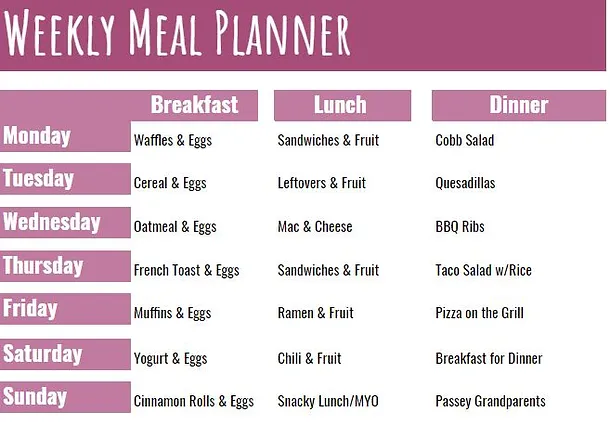 WEEKLY MEAL PLANNER

| | Breakfast | Lunch | Dinner |
|---|---|---|---|
| Monday | Waffles & Eggs | Sandwiches & Fruit | Cobb Salad |
| Tuesday | Cereal & Eggs | Leftovers & Fruit | Quesadillas |
| Wednesday | Oatmeal & Eggs | Mac & Cheese | BBQ Ribs |
| Thursday | French Toast & Eggs | Sandwiches & Fruit | Taco Salad w/Rice |
| Friday | Muffins & Eggs | Ramen & Fruit | Pizza on the Grill |
| Saturday | Yogurt & Eggs | Chili & Fruit | Breakfast for Dinner |
| Sunday | Cinnamon Rolls & Eggs | Snacky Lunch/MYO | Passey Grandparents |